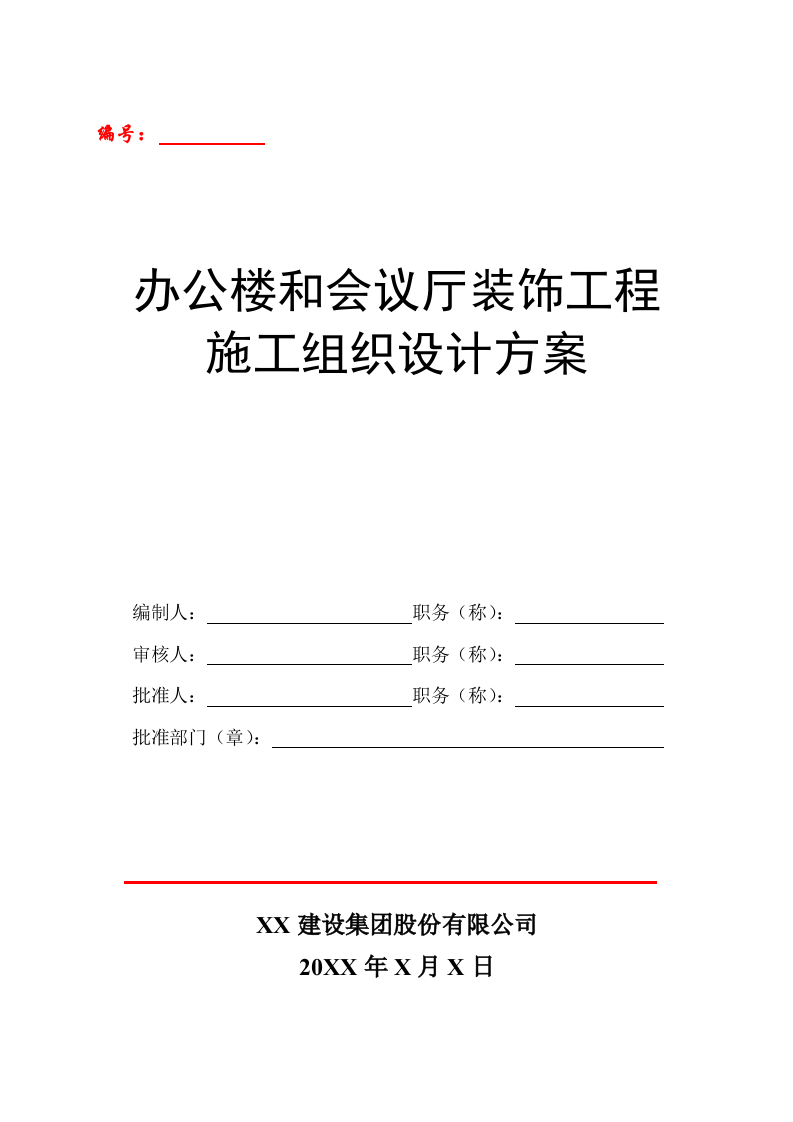 编号：

办公楼和会议厅装饰工程
施工组织设计方案

编制人：　　　　　　　职务（称）：
审核人：　　　　　　　职务（称）：
批准人：　　　　　　　职务（称）：
批准部门（章）：

XX 建设集团股份有限公司
20XX 年 X 月 X 日